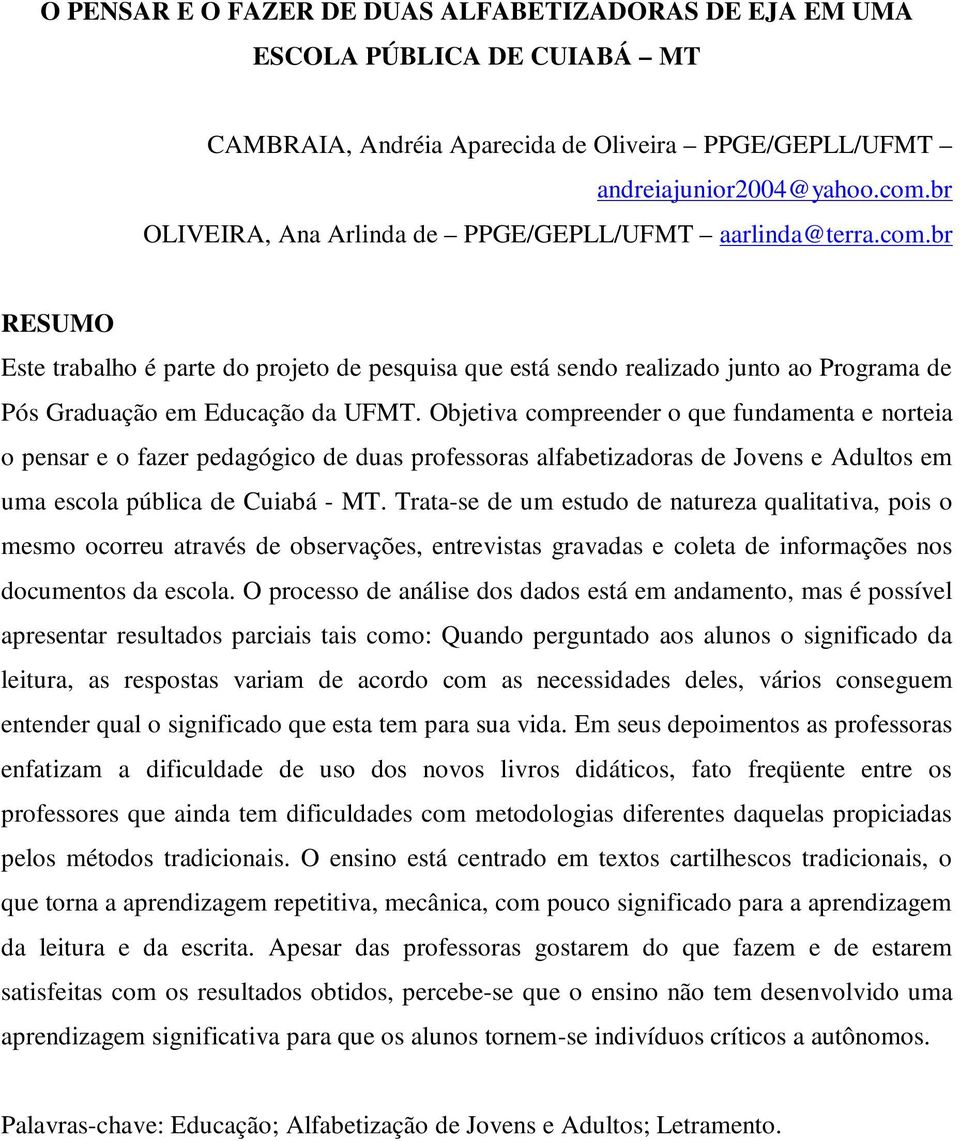 O PENSAR E O FAZER DE DUAS ALFABETIZADORAS DE EJA EM UMA ESCOLA PÚBLICA DE CUIABÁ – MT

CAMBRAIA, Andréia Aparecida de Oliveira – PPGE/GEPLL/UFMT – andreiajunior2004@yahoo.com.br
OLIVEIRA, Ana Arlinda de – PPGE/GEPLL/UFMT – aarlinda@terra.com.br

RESUMO
Este trabalho é parte do projeto de pesquisa que está sendo realizado junto ao Programa de Pós Graduação em Educação da UFMT. Objetiva compreender o que fundamenta e norteia o pensar e o fazer pedagógico de duas professoras alfabetizadoras de Jovens e Adultos em uma escola pública de Cuiabá - MT. Trata-se de um estudo de natureza qualitativa, pois o mesmo ocorreu através de observações, entrevistas gravadas e coleta de informações nos documentos da escola. O processo de análise dos dados está em andamento, mas é possível apresentar resultados parciais tais como: Quando perguntado aos alunos o significado da leitura, as respostas variam de acordo com as necessidades deles, vários conseguem entender qual o significado que esta tem para sua vida. Em seus depoimentos as professoras enfatizam a dificuldade de uso dos novos livros didáticos, fato freqüente entre os professores que ainda tem dificuldades com metodologias diferentes daquelas propiciadas pelos métodos tradicionais. O ensino está centrado em textos cartilhescos tradicionais, o que torna a aprendizagem repetitiva, mecânica, com pouco significado para a aprendizagem da leitura e da escrita. Apesar das professoras gostarem do que fazem e de estarem satisfeitas com os resultados obtidos, percebe-se que o ensino não tem desenvolvido uma aprendizagem significativa para que os alunos tornem-se indivíduos críticos a autônomos.

Palavras-chave: Educação; Alfabetização de Jovens e Adultos; Letramento.